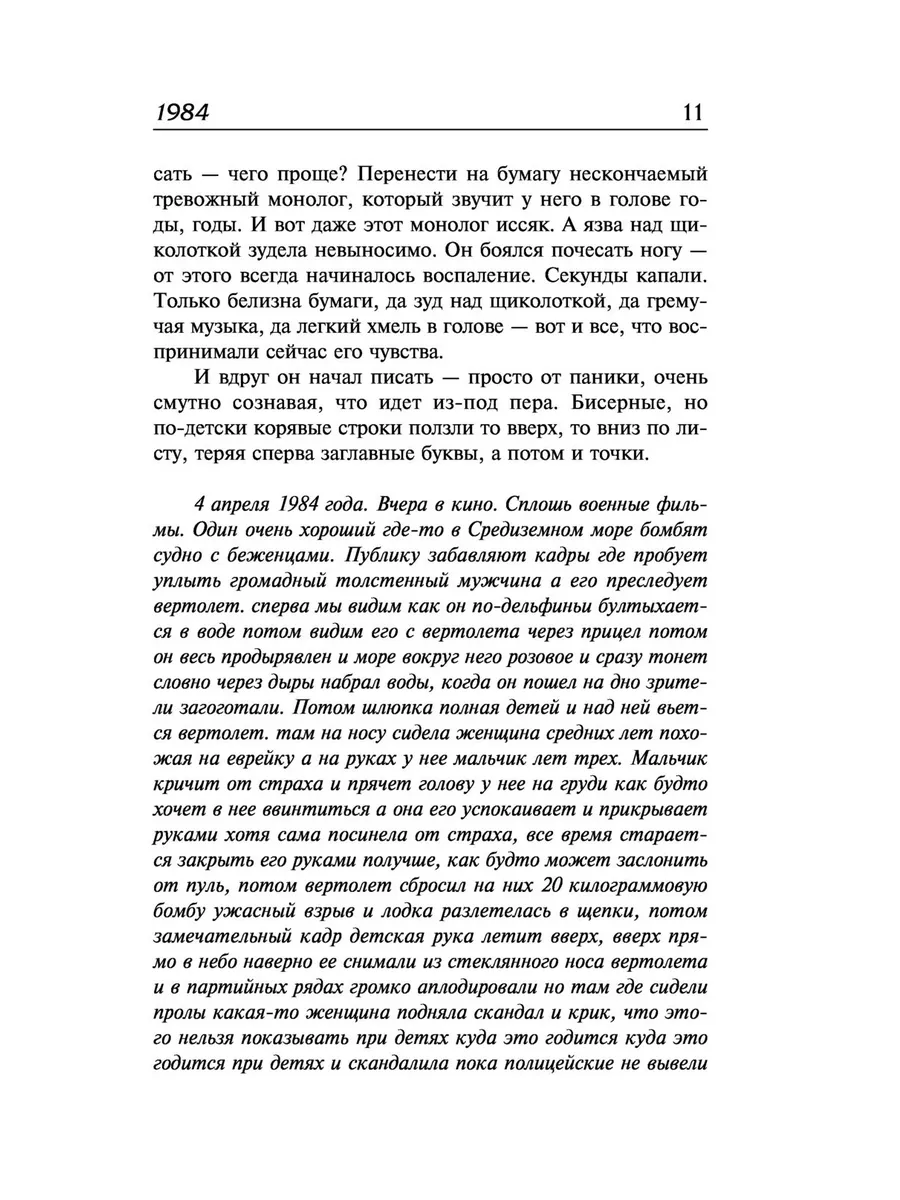 1984 11

сать — чего проще? Перенести на бумагу нескончаемый тревожный монолог, который звучит у него в голове годы, годы. И вот даже этот монолог иссяк. А язва над щиколоткой зудела невыносимо. Он боялся почесать ногу — от этого всегда начиналось воспаление. Секунды капали. Только белизна бумаги, да зуд над щиколоткой, да гремучая музыка, да легкий хмель в голове — вот и все, что воспринимали сейчас его чувства.

И вдруг он начал писать — просто от паники, очень смутно сознавая, что идет из-под пера. Бисерные, но по-детски корявые строки ползли то вверх, то вниз по листу, теряя сперва заглавные буквы, а потом и точки.

4 апреля 1984 года. Вчера в кино. Сплошь военные фильмы. Один очень хороший где-то в Средиземном море бомбят судно с беженцами. Публику забавляют кадры где пробует уплыть громадный толстенный мужчина а его преследует вертолет. сперва мы видим как он по-дельфиньи бултыхается в воде потом видим его с вертолета через прицел потом он весь продырявлен и море вокруг него розовое и сразу тонет словно через дыры набрал воды, когда он пошел на дно зрители загоготали. Потом шлюпка полная детей и над ней вьется вертолет. там на носу сидела женщина средних лет похожая на еврейку а на руках у нее мальчик лет трех. Мальчик кричит от страха и прячет голову у нее на груди как будто хочет в нее ввинтиться а она его успокаивает и прикрывает руками хотя сама посинела от страха, все время старается закрыть его руками получше, как будто может заслонить от пуль, потом вертолет сбросил на них 20 килограммовую бомбу ужасный взрыв и лодка разлетелась в щепки, потом замечательный кадр детская рука летит вверх, вверх прямо в небо наверно ее снимали из стеклянного носа вертолета и в партийных рядах громко аплодировали но там где сидели пролы какая-то женщина подняла скандал и крик, что этого нельзя показывать при детях куда это годится куда это годится при детях и скандалила пока полицейские не вывели